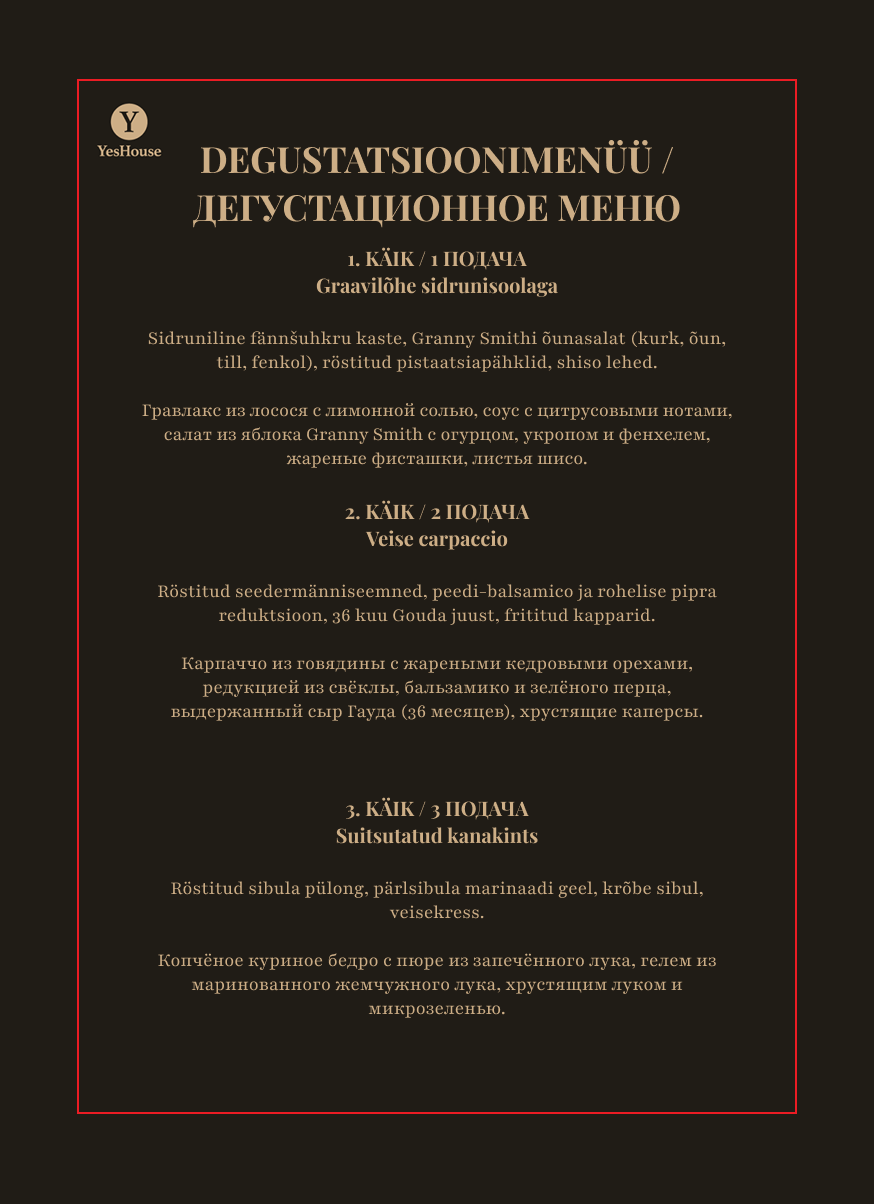 Y
YesHouse

DEGUSTATSIOONIMENÜÜ / ДЕГУСТАЦИОННОЕ МЕНЮ

1. KÄIK / 1 ПОДАЧА
Graavilõhe sidrunisoolaga

Sidruniline fännšuhkru kaste, Granny Smithi õunasalat (kurk, õun, till, fenkol), röstitud pistaatsiapähklid, shiso lehed.

Гравлакс из лосося с лимонной солью, соус с цитрусовыми нотами, салат из яблока Granny Smith с огурцом, укропом и фенхелем, жареные фисташки, листья шисо.

2. KÄIK / 2 ПОДАЧА
Veise carpaccio

Röstitud seedermänniseemned, peedi-balsamico ja rohelise pipra reduktsioon, 36 kuu Gouda juust, frititud kapparid.

Карпаччо из говядины с жареными кедровыми орехами, редукцией из свёклы, бальзамико и зелёного перца, выдержанный сыр Гауда (36 месяцев), хрустящие каперсы.

3. KÄIK / 3 ПОДАЧА
Suitsutatud kanakints

Röstitud sibula pülong, pärlsibula marinaadi geel, krõbe sibul, veisekress.

Копчёное куриное бедро с пюре из запечённого лука, гелем из маринованного жемчужного лука, хрустящим луком и микрозеленью.